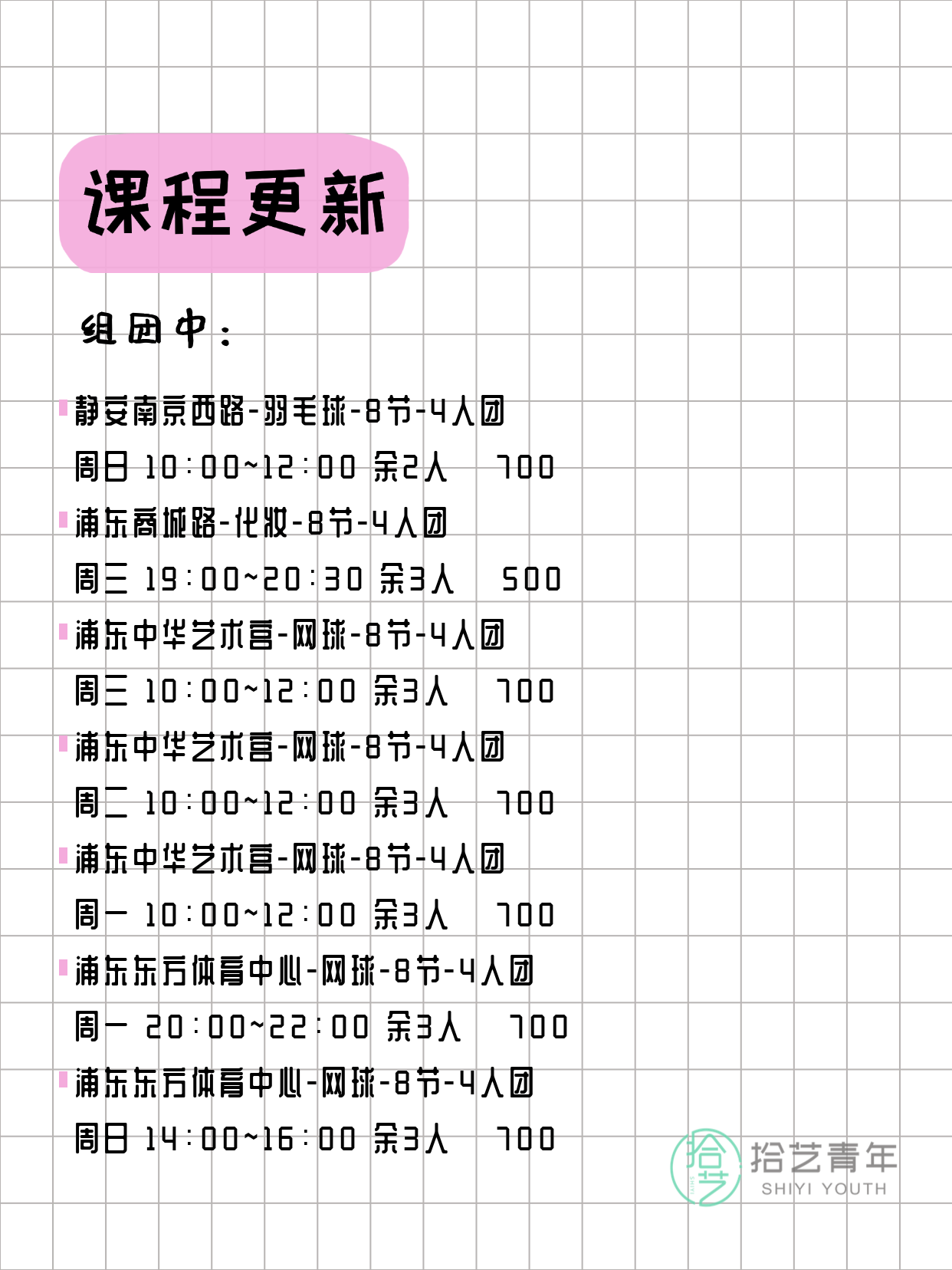 课程更新

组团中：

静安南京西路-羽毛球-8节-4人团
周日 10:00~12:00 余2人 700

浦东商城路-化妆-8节-4人团
周三 19:00~20:30 余3人 500

浦东中华艺术宫-网球-8节-4人团
周三 10:00~12:00 余3人 700

浦东中华艺术宫-网球-8节-4人团
周二 10:00~12:00 余3人 700

浦东中华艺术宫-网球-8节-4人团
周一 10:00~12:00 余3人 700

浦东东方体育中心-网球-8节-4人团
周一 20:00~22:00 余3人 700

浦东东方体育中心-网球-8节-4人团
周日 14:00~16:00 余3人 700

拾艺
拾艺青年
SHIYI YOUTH